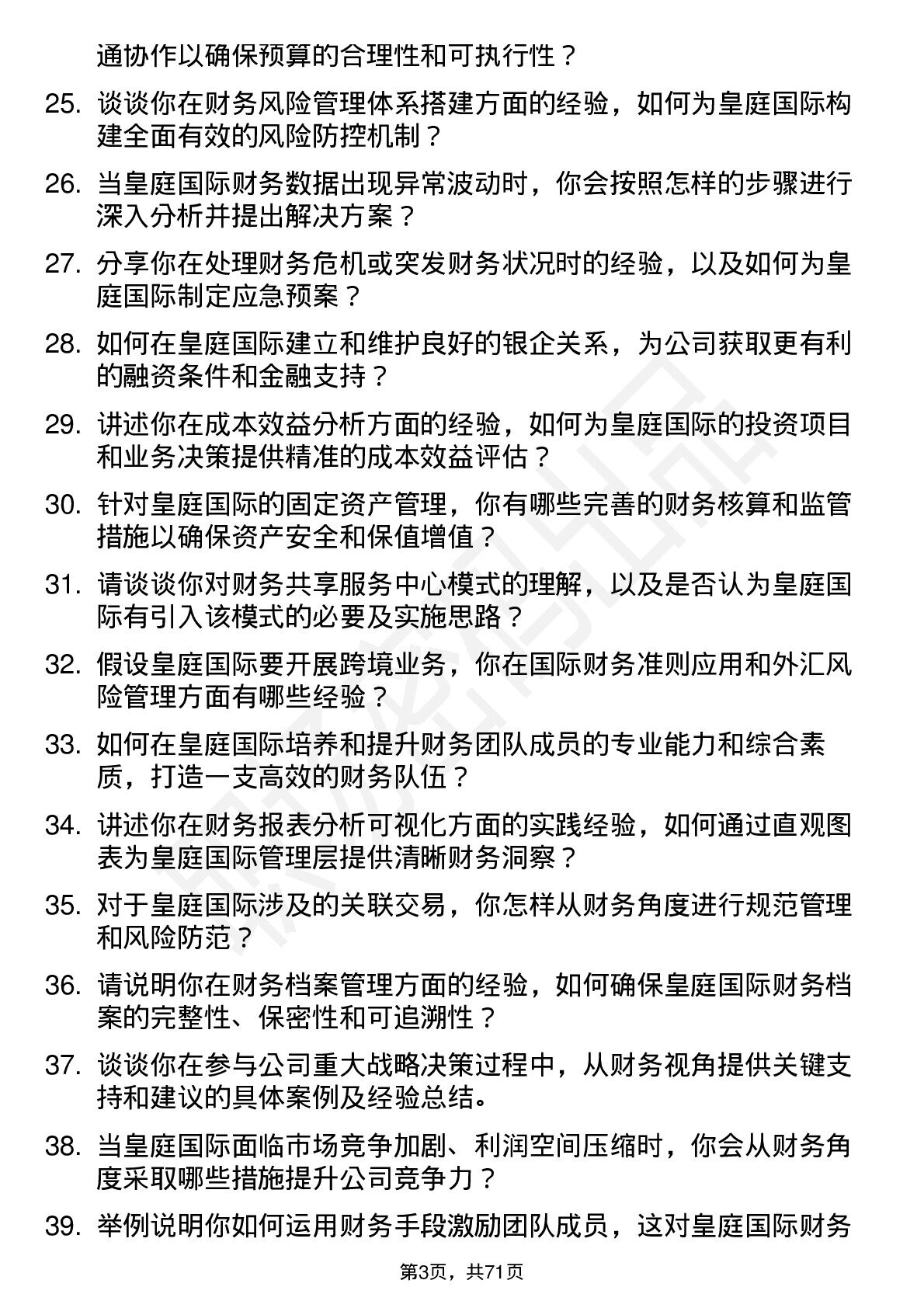 通协作以确保预算的合理性和可执行性？

25. 谈谈你在财务风险管理体系搭建方面的经验，如何为皇庭国际构建全面有效的风险防控机制？

26. 当皇庭国际财务数据出现异常波动时，你会按照怎样的步骤进行深入分析并提出解决方案？

27. 分享你在处理财务危机或突发财务状况时的经验，以及如何为皇庭国际制定应急预案？

28. 如何在皇庭国际建立和维护良好的银企关系，为公司获取更有利的融资条件和金融支持？

29. 讲述你在成本效益分析方面的经验，如何为皇庭国际的投资项目和业务决策提供精准的成本效益评估？

30. 针对皇庭国际的固定资产管理，你有哪些完善的财务核算和监管措施以确保资产安全和保值增值？

31. 请谈谈你对财务共享服务中心模式的理解，以及是否认为皇庭国际有引入该模式的必要及实施思路？

32. 假设皇庭国际要开展跨境业务，你在国际财务准则应用和外汇风险管理方面有哪些经验？

33. 如何在皇庭国际培养和提升财务团队成员的专业能力和综合素质，打造一支高效的财务队伍？

34. 讲述你在财务报表分析可视化方面的实践经验，如何通过直观图表为皇庭国际管理层提供清晰财务洞察？

35. 对于皇庭国际涉及的关联交易，你怎样从财务角度进行规范管理和风险防范？

36. 请说明你在财务档案管理方面的经验，如何确保皇庭国际财务档案的完整性、保密性和可追溯性？

37. 谈谈你在参与公司重大战略决策过程中，从财务视角提供关键支持和建议的具体案例及经验总结。

38. 当皇庭国际面临市场竞争加剧、利润空间压缩时，你会从财务角度采取哪些措施提升公司竞争力？

39. 举例说明你如何运用财务手段激励团队成员，这对皇庭国际财务

第3页，共71页